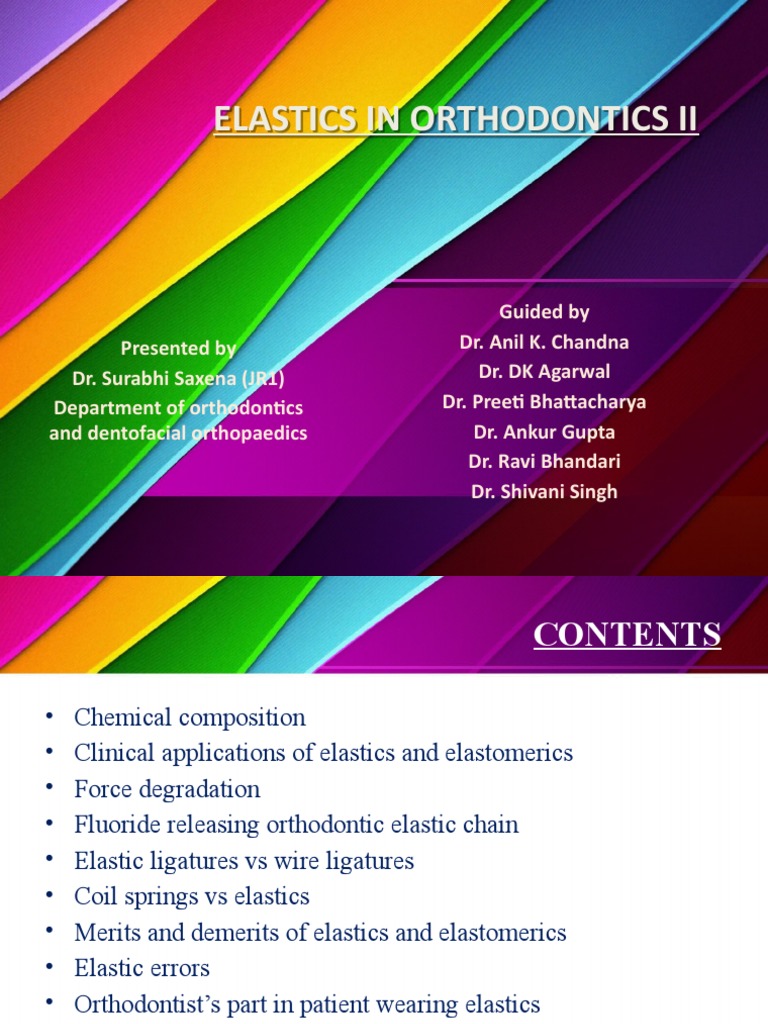 ELASTICS IN ORTHODONTICS II

Presented by
Dr. Surabhi Saxena (JR1)
Department of orthodontics and dentofacial orthopaedics

Guided by
Dr. Anil K. Chandna
Dr. DK Agarwal
Dr. Preeti Bhattacharya
Dr. Ankur Gupta
Dr. Ravi Bhandari
Dr. Shivani Singh

CONTENTS

• Chemical composition
• Clinical applications of elastics and elastomerics
• Force degradation
• Fluoride releasing orthodontic elastic chain
• Elastic ligatures vs wire ligatures
• Coil springs vs elastics
• Merits and demerits of elastics and elastomerics
• Elastic errors
• Orthodontist's part in patient wearing elastics